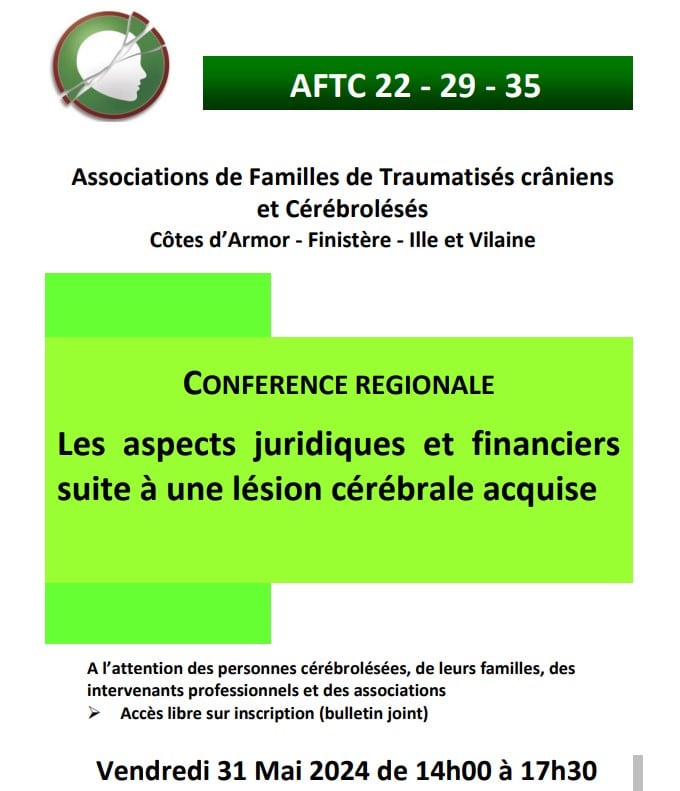 AFTC 22 - 29 - 35

Associations de Familles de Traumatisés crâniens et Cérébrolésés
Côtes d'Armor - Finistère - Ille et Vilaine

CONFERENCE REGIONALE

Les aspects juridiques et financiers suite à une lésion cérébrale acquise

A l'attention des personnes cérébrolésées, de leurs familles, des intervenants professionnels et des associations
➢ Accès libre sur inscription (bulletin joint)

Vendredi 31 Mai 2024 de 14h00 à 17h30